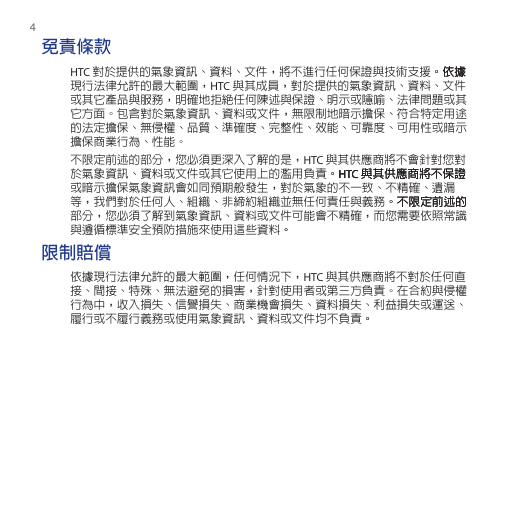 4

免責條款

HTC 對於提供的氣象資訊、資料、文件，將不進行任何保證與技術支援。依據現行法律允許的最大範圍，HTC 與其成員，對於提供的氣象資訊、資料、文件或其它產品與服務，明確地拒絕任何陳述與保證、明示或隱喻、法律問題或其它方面。包含對於氣象資訊、資料或文件，無限制地暗示擔保、符合特定用途的法定擔保、無侵權、品質、準確度、完整性、效能、可靠度、可用性或暗示擔保商業行為、性能。

不限定前述的部分，您必須更深入了解的是，HTC 與其供應商將不會針對您對於氣象資訊、資料或文件或其它使用上的濫用負責。HTC 與其供應商將不保證或暗示擔保氣象資訊會如同預期般發生，對於氣象的不一致、不精確、遺漏等，我們對於任何人、組織、非締約組織並無任何責任與義務。不限定前述的部分，您必須了解到氣象資訊、資料或文件可能會不精確，而您需要依照常識與遵循標準安全預防措施來使用這些資料。

限制賠償

依據現行法律允許的最大範圍，任何情況下，HTC 與其供應商將不對於任何直接、間接、特殊、無法避免的損害，針對使用者或第三方負責。在合約與侵權行為中，收入損失、信譽損失、商業機會損失、資料損失、利益損失或運送、履行或不履行義務或使用氣象資訊、資料或文件均不負責。